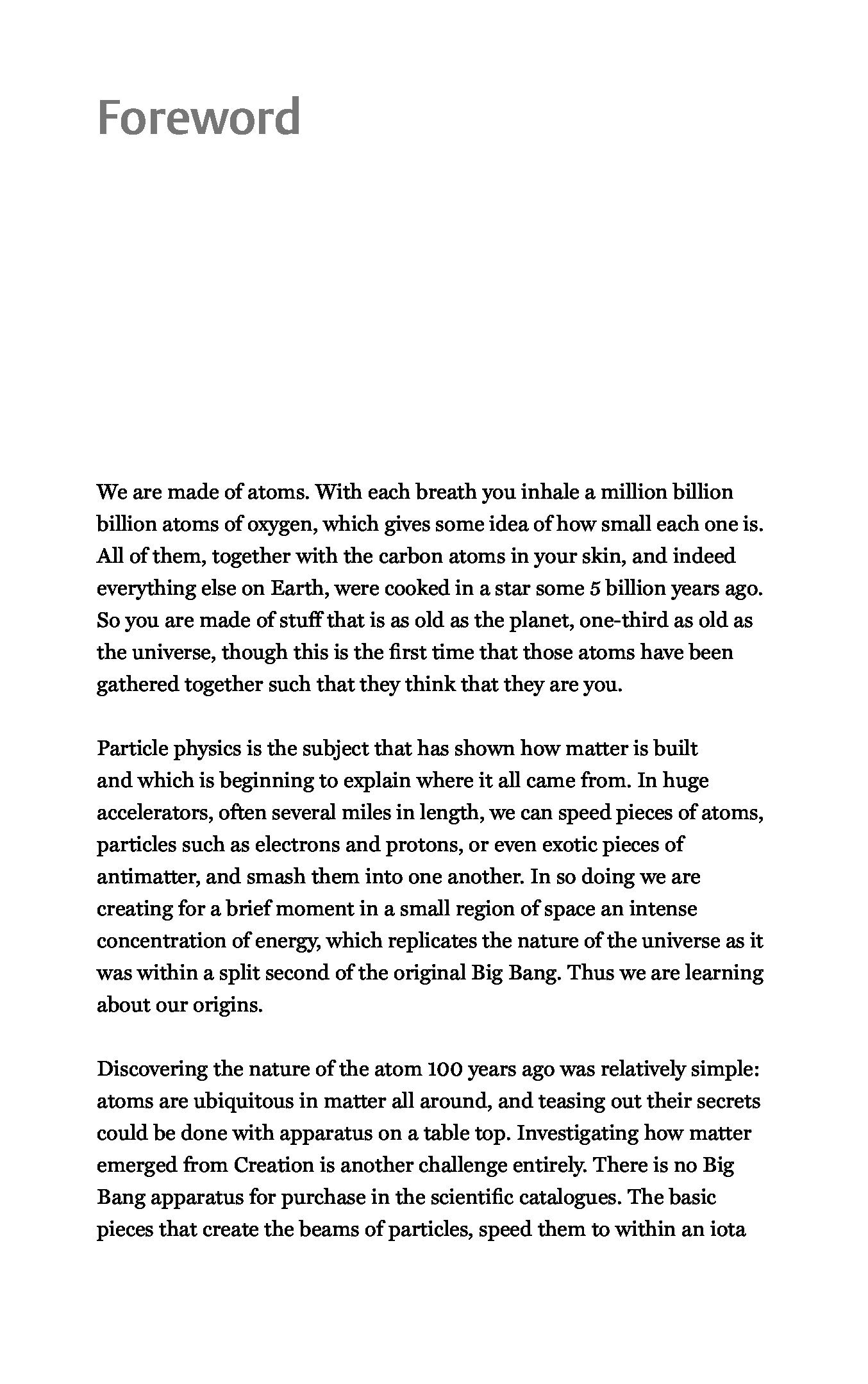 Foreword

We are made of atoms. With each breath you inhale a million billion billion atoms of oxygen, which gives some idea of how small each one is. All of them, together with the carbon atoms in your skin, and indeed everything else on Earth, were cooked in a star some 5 billion years ago. So you are made of stuff that is as old as the planet, one-third as old as the universe, though this is the first time that those atoms have been gathered together such that they think that they are you.

Particle physics is the subject that has shown how matter is built and which is beginning to explain where it all came from. In huge accelerators, often several miles in length, we can speed pieces of atoms, particles such as electrons and protons, or even exotic pieces of antimatter, and smash them into one another. In so doing we are creating for a brief moment in a small region of space an intense concentration of energy, which replicates the nature of the universe as it was within a split second of the original Big Bang. Thus we are learning about our origins.

Discovering the nature of the atom 100 years ago was relatively simple: atoms are ubiquitous in matter all around, and teasing out their secrets could be done with apparatus on a table top. Investigating how matter emerged from Creation is another challenge entirely. There is no Big Bang apparatus for purchase in the scientific catalogues. The basic pieces that create the beams of particles, speed them to within an iota